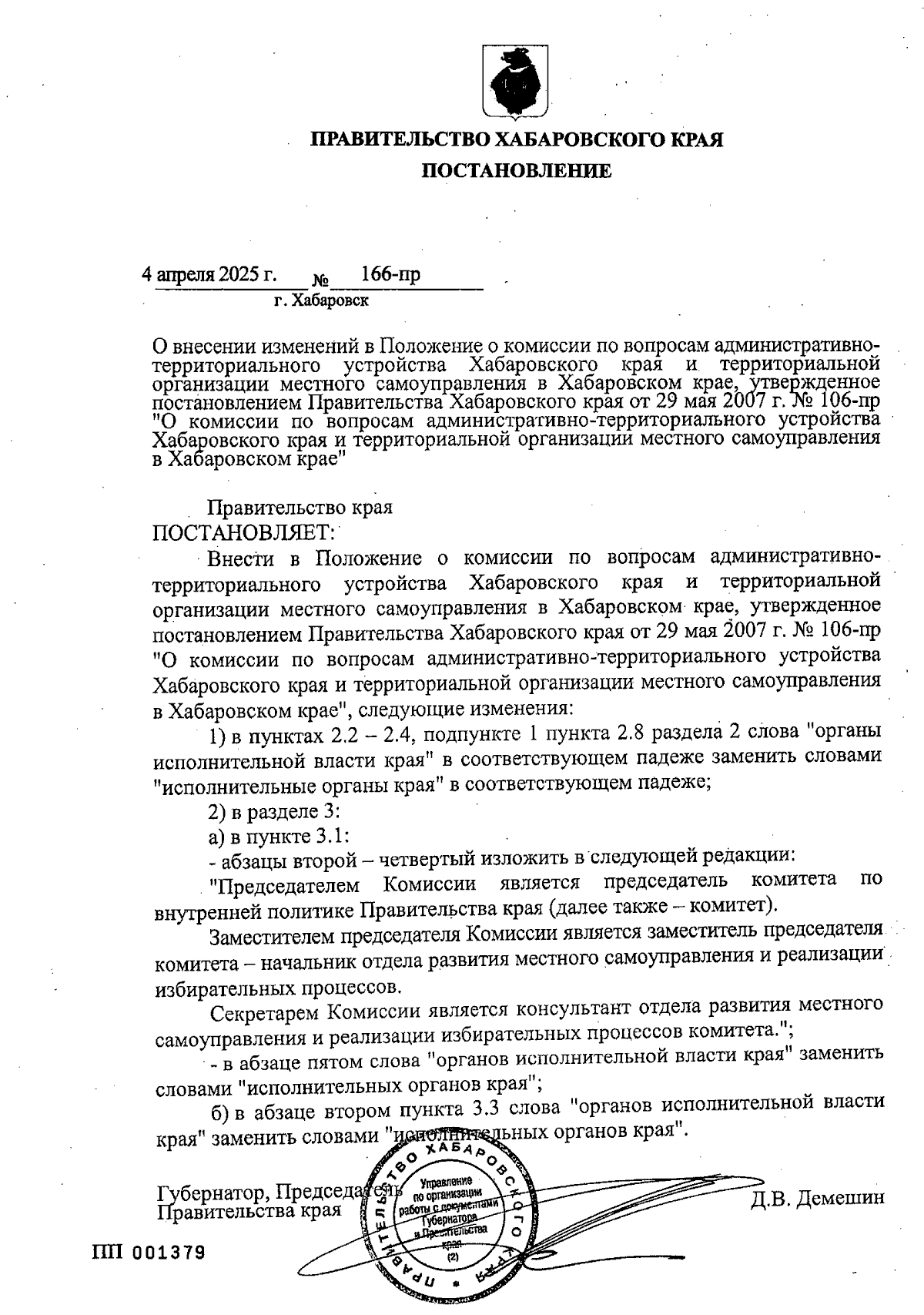 ПРАВИТЕЛЬСТВО ХАБАРОВСКОГО КРАЯ

ПОСТАНОВЛЕНИЕ

4 апреля 2025 г. № 166-пр

г. Хабаровск

О внесении изменений в Положение о комиссии по вопросам административно-территориального устройства Хабаровского края и территориальной организации местного самоуправления в Хабаровском крае, утвержденное постановлением Правительства Хабаровского края от 29 мая 2007 г. № 106-пр "О комиссии по вопросам административно-территориального устройства Хабаровского края и территориальной организации местного самоуправления в Хабаровском крае"

Правительство края

ПОСТАНОВЛЯЕТ:

Внести в Положение о комиссии по вопросам административно-территориального устройства Хабаровского края и территориальной организации местного самоуправления в Хабаровском крае, утвержденное постановлением Правительства Хабаровского края от 29 мая 2007 г. № 106-пр "О комиссии по вопросам административно-территориального устройства Хабаровского края и территориальной организации местного самоуправления в Хабаровском крае", следующие изменения:

1) в пунктах 2.2 – 2.4, подпункте 1 пункта 2.8 раздела 2 слова "органы исполнительной власти края" в соответствующем падеже заменить словами "исполнительные органы края" в соответствующем падеже;

2) в разделе 3:

а) в пункте 3.1:

- абзацы второй – четвертый изложить в следующей редакции:

"Председателем Комиссии является председатель комитета по внутренней политике Правительства края (далее также – комитет).

Заместителем председателя Комиссии является заместитель председателя комитета – начальник отдела развития местного самоуправления и реализации избирательных процессов.

Секретарем Комиссии является консультант отдела развития местного самоуправления и реализации избирательных процессов комитета.";

- в абзаце пятом слова "органов исполнительной власти края" заменить словами "исполнительных органов края";

б) в абзаце втором пункта 3.3 слова "органов исполнительной власти края" заменить словами "исполнительных органов края".

Губернатор, Председатель Правительства края

Д.В. Демешин

ПРАВИТЕЛЬСТВО ХАБАРОВСКОГО КРАЯ
Управление по организации работы с документами Губернатора и Правительства края (2)

ПП 001379